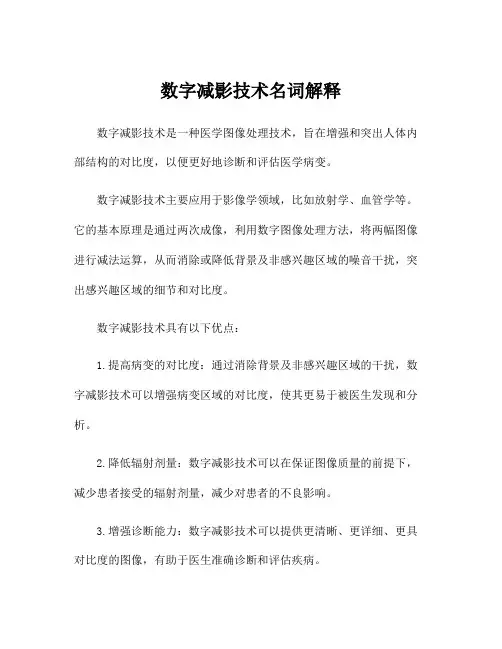 数字减影技术名词解释

数字减影技术是一种医学图像处理技术，旨在增强和突出人体内部结构的对比度，以便更好地诊断和评估医学病变。

数字减影技术主要应用于影像学领域，比如放射学、血管学等。它的基本原理是通过两次成像，利用数字图像处理方法，将两幅图像进行减法运算，从而消除或降低背景及非感兴趣区域的噪音干扰，突出感兴趣区域的细节和对比度。

数字减影技术具有以下优点：

1. 提高病变的对比度：通过消除背景及非感兴趣区域的干扰，数字减影技术可以增强病变区域的对比度，使其更易于被医生发现和分析。

2. 降低辐射剂量：数字减影技术可以在保证图像质量的前提下，减少患者接受的辐射剂量，减少对患者的不良影响。

3. 增强诊断能力：数字减影技术可以提供更清晰、更详细、更具对比度的图像，有助于医生准确诊断和评估疾病。